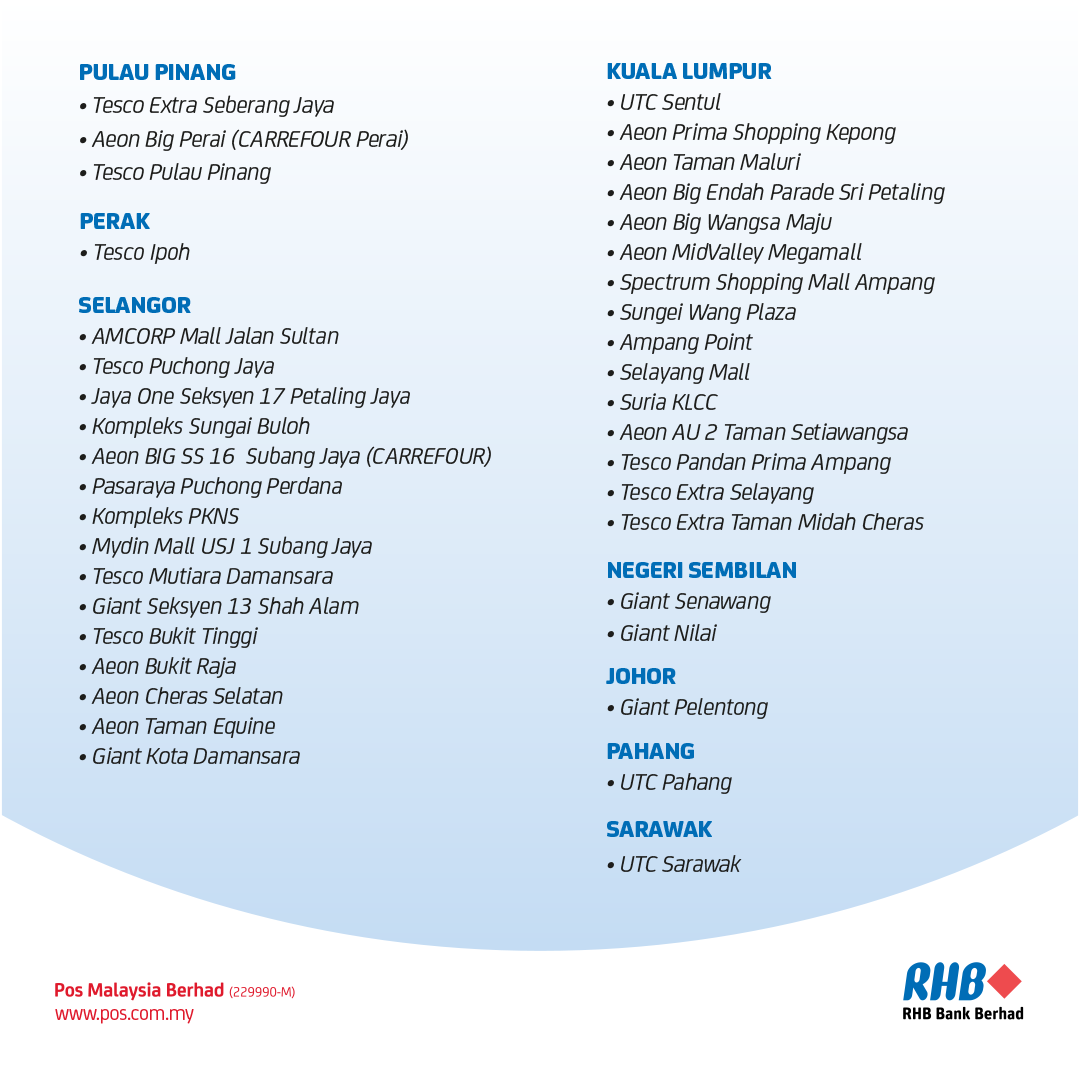 PULAU PINANG
• Tesco Extra Seberang Jaya
• Aeon Big Perai (CARREFOUR Perai)
• Tesco Pulau Pinang

PERAK
• Tesco Ipoh

SELANGOR
• AMCORP Mall Jalan Sultan
• Tesco Puchong Jaya
• Jaya One Seksyen 17 Petaling Jaya
• Kompleks Sungai Buloh
• Aeon BIG SS 16 Subang Jaya (CARREFOUR)
• Pasaraya Puchong Perdana
• Kompleks PKNS
• Mydin Mall USJ 1 Subang Jaya
• Tesco Mutiara Damansara
• Giant Seksyen 13 Shah Alam
• Tesco Bukit Tinggi
• Aeon Bukit Raja
• Aeon Cheras Selatan
• Aeon Taman Equine
• Giant Kota Damansara

KUALA LUMPUR
• UTC Sentul
• Aeon Prima Shopping Kepong
• Aeon Taman Maluri
• Aeon Big Endah Parade Sri Petaling
• Aeon Big Wangsa Maju
• Aeon MidValley Megamall
• Spectrum Shopping Mall Ampang
• Sungei Wang Plaza
• Ampang Point
• Selayang Mall
• Suria KLCC
• Aeon AU 2 Taman Setiawangsa
• Tesco Pandan Prima Ampang
• Tesco Extra Selayang
• Tesco Extra Taman Midah Cheras

NEGERI SEMBILAN
• Giant Senawang
• Giant Nilai

JOHOR
• Giant Pelentong

PAHANG
• UTC Pahang

SARAWAK
• UTC Sarawak

Pos Malaysia Berhad (229990-M)
www.pos.com.my

RHB
RHB Bank Berhad